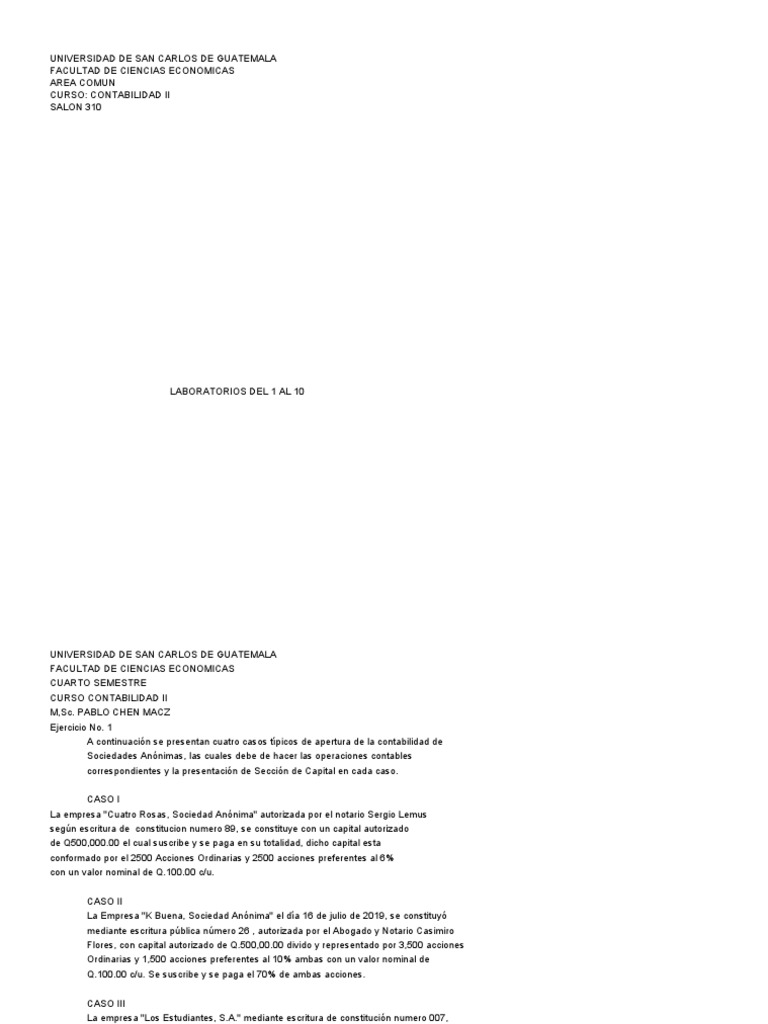 UNIVERSIDAD DE SAN CARLOS DE GUATEMALA
FACULTAD DE CIENCIAS ECONOMICAS
AREA COMUN
CURSO: CONTABILIDAD II
SALON 310

LABORATORIOS DEL 1 AL 10

UNIVERSIDAD DE SAN CARLOS DE GUATEMALA
FACULTAD DE CIENCIAS ECONOMICAS
CUARTO SEMESTRE
CURSO CONTABILIDAD II
M,Sc. PABLO CHEN MACZ
Ejercicio No. 1

A continuación se presentan cuatro casos típicos de apertura de la contabilidad de Sociedades Anónimas, las cuales debe de hacer las operaciones contables correspondientes y la presentación de Sección de Capital en cada caso.

CASO I
La empresa "Cuatro Rosas, Sociedad Anónima" autorizada por el notario Sergio Lemus según escritura de constitucion numero 89, se constituye con un capital autorizado de Q500,000.00 el cual suscribe y se paga en su totalidad, dicho capital esta conformado por el 2500 Acciones Ordinarias y 2500 acciones preferentes al 6% con un valor nominal de Q.100.00 c/u.

CASO II
La Empresa "K Buena, Sociedad Anónima" el día 16 de julio de 2019, se constituyó mediante escritura pública número 26 , autorizada por el Abogado y Notario Casimiro Flores, con capital autorizado de Q.500,00.00 divido y representado por 3,500 acciones Ordinarias y 1,500 acciones preferentes al 10% ambas con un valor nominal de Q.100.00 c/u. Se suscribe y se paga el 70% de ambas acciones.

CASO III
La empresa "Los Estudiantes, S.A." mediante escritura de constitución numero 007,